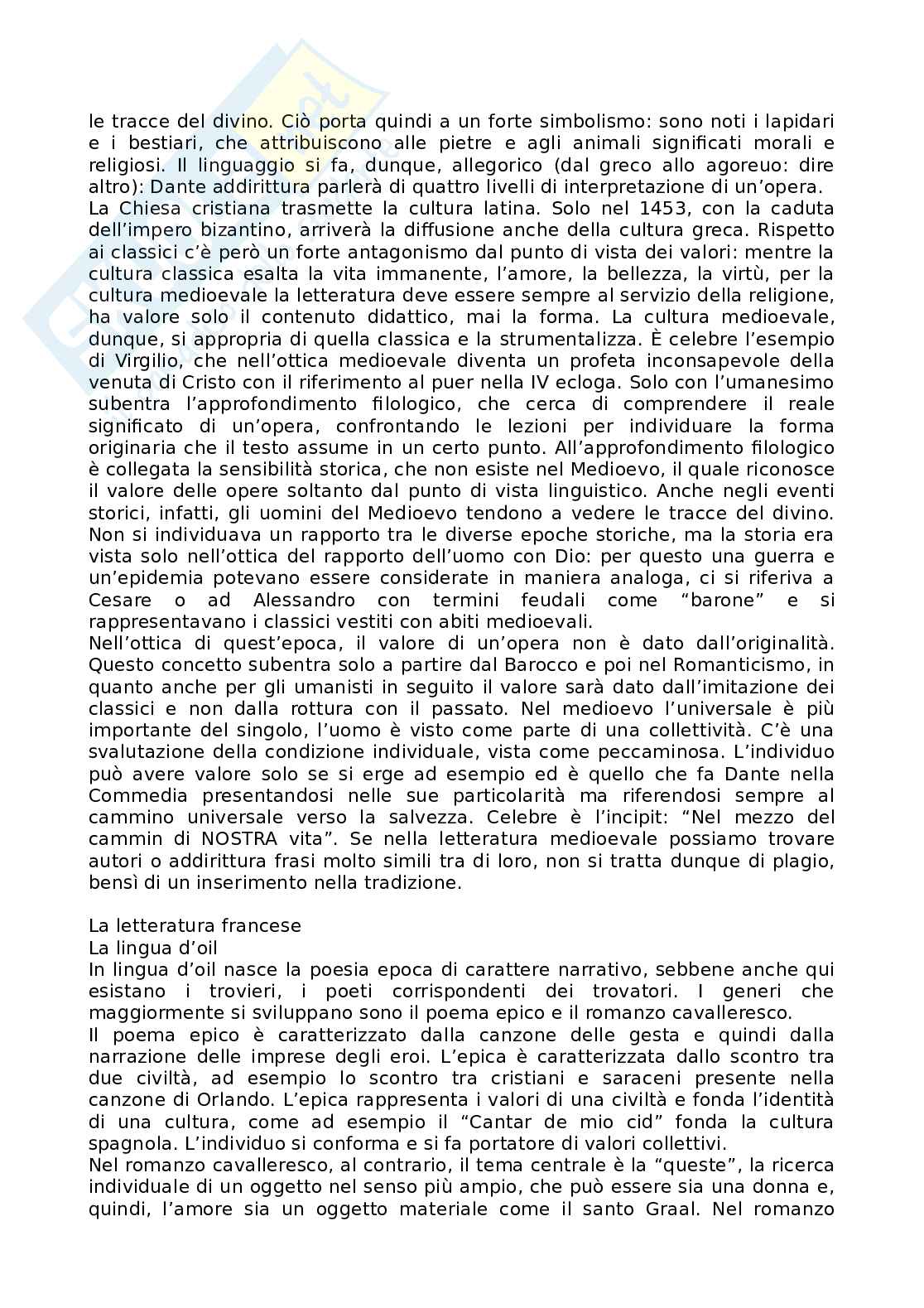 le tracce del divino. Ciò porta quindi a un forte simbolismo: sono noti i lapidari e i bestiari, che attribuiscono alle pietre e agli animali significati morali e religiosi. Il linguaggio si fa, dunque, allegorico (dal greco allo agoreuo: dire altro): Dante addirittura parlerà di quattro livelli di interpretazione di un'opera.
La Chiesa cristiana trasmette la cultura latina. Solo nel 1453, con la caduta dell'impero bizantino, arriverà la diffusione anche della cultura greca. Rispetto ai classici c'è però un forte antagonismo dal punto di vista dei valori: mentre la cultura classica esalta la vita immanente, l'amore, la bellezza, la virtù, per la cultura medioevale la letteratura deve essere sempre al servizio della religione, ha valore solo il contenuto didattico, mai la forma. La cultura medioevale, dunque, si appropria di quella classica e la strumentalizza. È celebre l'esempio di Virgilio, che nell'ottica medioevale diventa un profeta inconsapevole della venuta di Cristo con il riferimento al puer nella IV ecloga. Solo con l'umanesimo subentra l'approfondimento filologico, che cerca di comprendere il reale significato di un'opera, confrontando le lezioni per individuare la forma originaria che il testo assume in un certo punto. All'approfondimento filologico è collegata la sensibilità storica, che non esiste nel Medioevo, il quale riconosce il valore delle opere soltanto dal punto di vista linguistico. Anche negli eventi storici, infatti, gli uomini del Medioevo tendono a vedere le tracce del divino. Non si individuava un rapporto tra le diverse epoche storiche, ma la storia era vista solo nell'ottica del rapporto dell'uomo con Dio: per questo una guerra e un'epidemia potevano essere considerate in maniera analoga, ci si riferiva a Cesare o ad Alessandro con termini feudali come "barone" e si rappresentavano i classici vestiti con abiti medioevali.
Nell'ottica di quest'epoca, il valore di un'opera non è dato dall'originalità. Questo concetto subentra solo a partire dal Barocco e poi nel Romanticismo, in quanto anche per gli umanisti in seguito il valore sarà dato dall'imitazione dei classici e non dalla rottura con il passato. Nel medioevo l'universale è più importante del singolo, l'uomo è visto come parte di una collettività. C'è una svalutazione della condizione individuale, vista come peccaminosa. L'individuo può avere valore solo se si erge ad esempio ed è quello che fa Dante nella Commedia presentandosi nelle sue particolarità ma riferendosi sempre al cammino universale verso la salvezza. Celebre è l'incipit: "Nel mezzo del cammin di NOSTRA vita". Se nella letteratura medioevale possiamo trovare autori o addirittura frasi molto simili tra di loro, non si tratta dunque di plagio, bensì di un inserimento nella tradizione.

La letteratura francese
La lingua d'oil
In lingua d'oil nasce la poesia epoca di carattere narrativo, sebbene anche qui esistano i trovieri, i poeti corrispondenti dei trovatori. I generi che maggiormente si sviluppano sono il poema epico e il romanzo cavalleresco.
Il poema epico è caratterizzato dalla canzone delle gesta e quindi dalla narrazione delle imprese degli eroi. L'epica è caratterizzata dallo scontro tra due civiltà, ad esempio lo scontro tra cristiani e saraceni presente nella canzone di Orlando. L'epica rappresenta i valori di una civiltà e fonda l'identità di una cultura, come ad esempio il "Cantar de mio cid" fonda la cultura spagnola. L'individuo si conforma e si fa portatore di valori collettivi.
Nel romanzo cavalleresco, al contrario, il tema centrale è la "queste", la ricerca individuale di un oggetto nel senso più ampio, che può essere sia una donna e, quindi, l'amore sia un oggetto materiale come il santo Graal. Nel romanzo